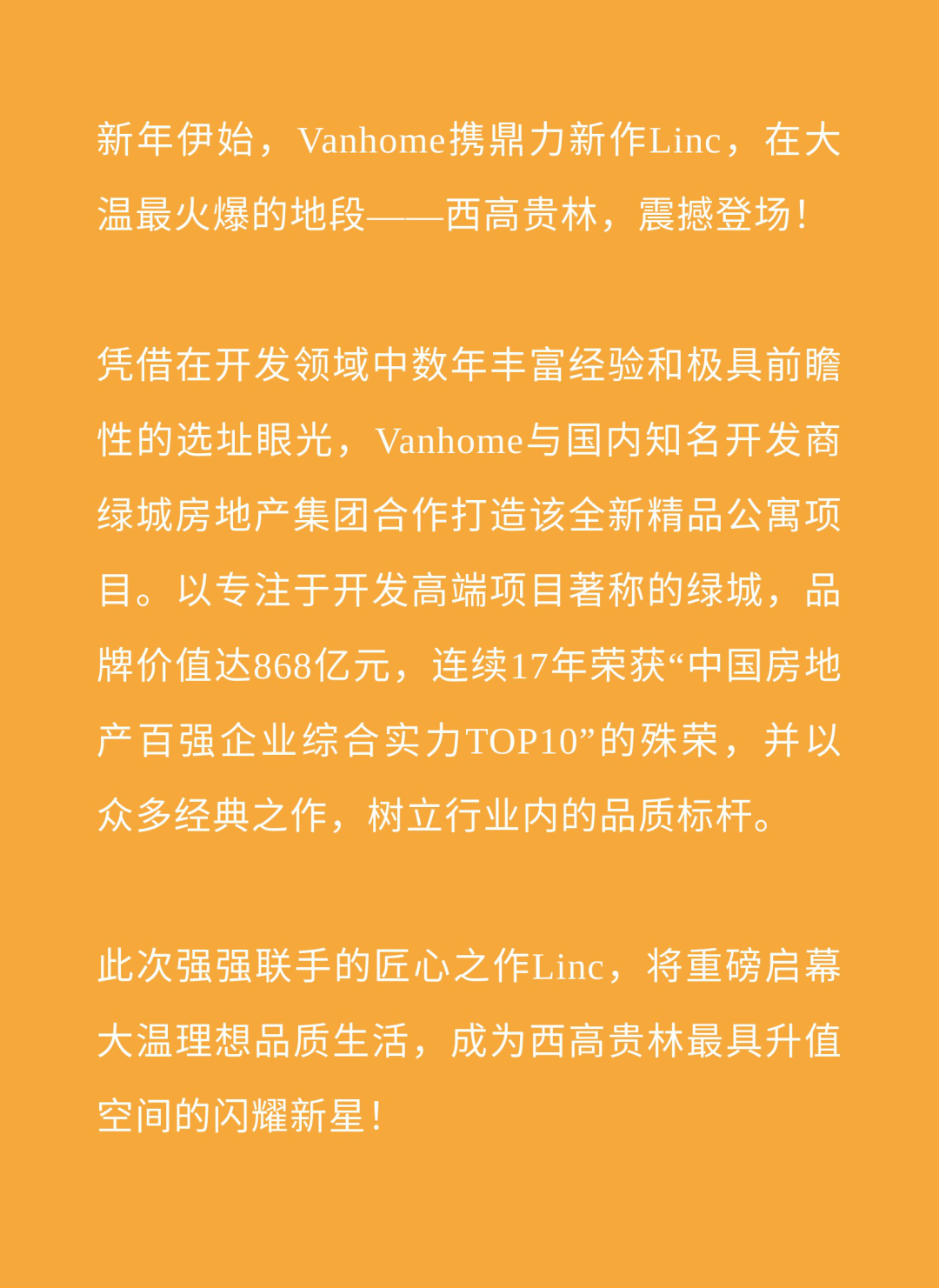 新年伊始，Vanhome携鼎力新作Linc，在大温最火爆的地段——西高贵林，震撼登场！

凭借在开发领域中数年丰富经验和极具前瞻性的选址眼光，Vanhome与国内知名开发商绿城房地产集团合作打造该全新精品公寓项目。以专注于开发高端项目著称的绿城，品牌价值达868亿元，连续17年荣获“中国房地产百强企业综合实力TOP10”的殊荣，并以众多经典之作，树立行业内的品质标杆。

此次强强联手的匠心之作Linc，将重磅启幕大温理想品质生活，成为西高贵林最具升值空间的闪耀新星！